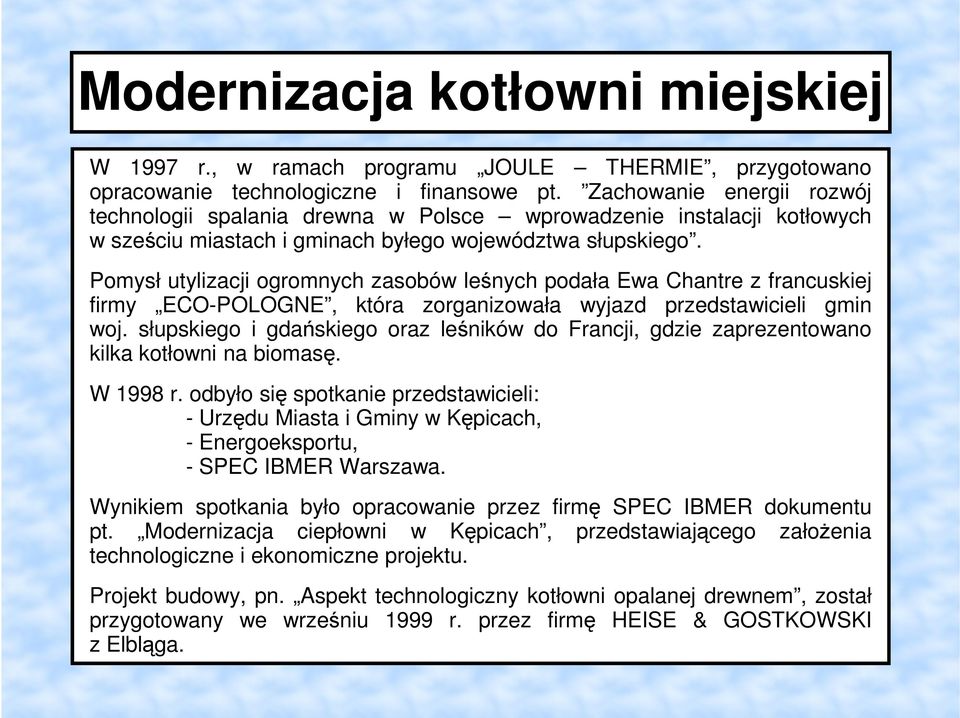 Modernizacja kotłowni miejskiej

W 1997 r., w ramach programu „JOULE – THERMIE”, przygotowano opracowanie technologiczne i finansowe pt. ”Zachowanie energii rozwój technologii spalania drewna w Polsce – wprowadzenie instalacji kotłowych w sześciu miastach i gminach byłego województwa słupskiego”.

Pomysł utylizacji ogromnych zasobów leśnych podała Ewa Chantre z francuskiej firmy „ECO-POLOGNE”, która zorganizowała wyjazd przedstawicieli gmin woj. słupskiego i gdańskiego oraz leśników do Francji, gdzie zaprezentowano kilka kotłowni na biomasę.

W 1998 r. odbyło się spotkanie przedstawicieli:
- Urzędu Miasta i Gminy w Kępicach,
- Energoeksportu,
- SPEC IBMER Warszawa.

Wynikiem spotkania było opracowanie przez firmę SPEC IBMER dokumentu pt. „Modernizacja ciepłowni w Kępicach”, przedstawiającego założenia technologiczne i ekonomiczne projektu.

Projekt budowy, pn. „Aspekt technologiczny kotłowni opalanej drewnem”, został przygotowany we wrześniu 1999 r. przez firmę HEISE & GOSTKOWSKI z Elbląga.